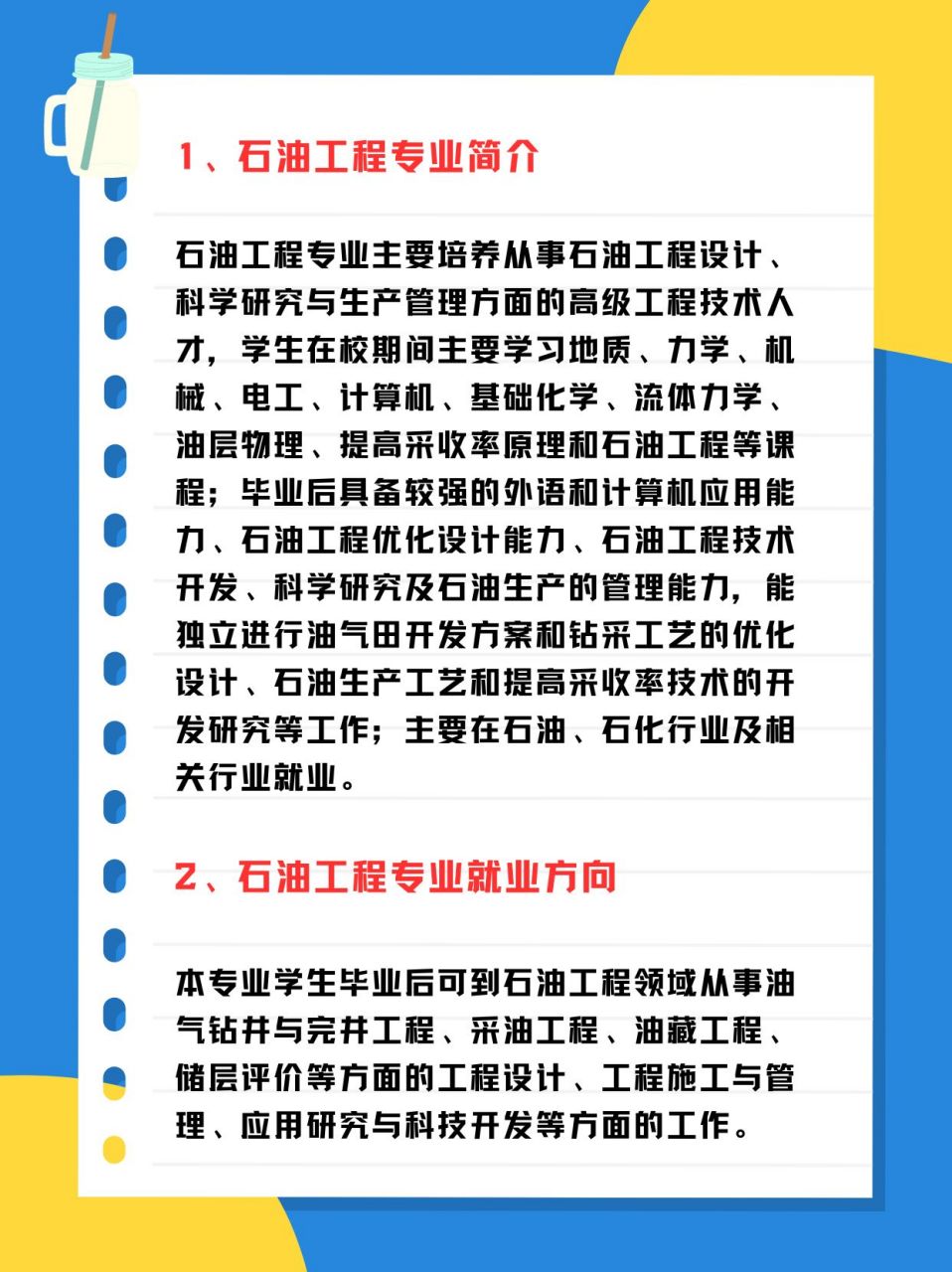 1、石油工程专业简介

石油工程专业主要培养从事石油工程设计、科学研究与生产管理方面的高级工程技术人才，学生在校期间主要学习地质、力学、机械、电工、计算机、基础化学、流体力学、油层物理、提高采收率原理和石油工程等课程；毕业后具备较强的外语和计算机应用能力、石油工程优化设计能力、石油工程技术开发、科学研究及石油生产的管理能力，能独立进行油气田开发方案和钻采工艺的优化设计、石油生产工艺和提高采收率技术的开发研究等工作；主要在石油、石化行业及相关行业就业。

2、石油工程专业就业方向

本专业学生毕业后可到石油工程领域从事油气钻井与完井工程、采油工程、油藏工程、储层评价等方面的工程设计、工程施工与管理、应用研究与科技开发等方面的工作。